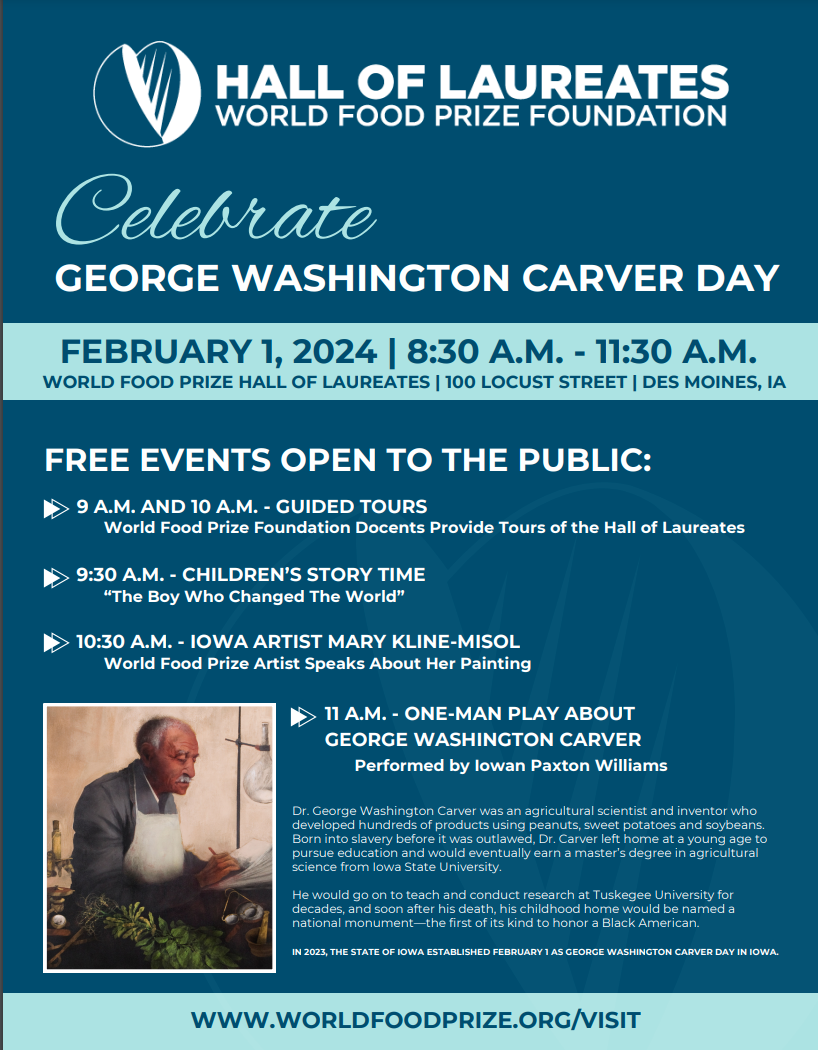 HALL OF LAUREATES
WORLD FOOD PRIZE FOUNDATION

Celebrate
GEORGE WASHINGTON CARVER DAY

FEBRUARY 1, 2024 | 8:30 A.M. - 11:30 A.M.
WORLD FOOD PRIZE HALL OF LAUREATES | 100 LOCUST STREET | DES MOINES, IA

FREE EVENTS OPEN TO THE PUBLIC:

9 A.M. AND 10 A.M. - GUIDED TOURS
World Food Prize Foundation Docents Provide Tours of the Hall of Laureates

9:30 A.M. - CHILDREN'S STORY TIME
"The Boy Who Changed The World"

10:30 A.M. - IOWA ARTIST MARY KLINE-MISOL
World Food Prize Artist Speaks About Her Painting

11 A.M. - ONE-MAN PLAY ABOUT GEORGE WASHINGTON CARVER
Performed by Iowan Paxton Williams

Dr. George Washington Carver was an agricultural scientist and inventor who developed hundreds of products using peanuts, sweet potatoes and soybeans. Born into slavery before it was outlawed, Dr. Carver left home at a young age to pursue education and would eventually earn a master's degree in agricultural science from Iowa State University.

He would go on to teach and conduct research at Tuskegee University for decades, and soon after his death, his childhood home would be named a national monument—the first of its kind to honor a Black American.

IN 2023, THE STATE OF IOWA ESTABLISHED FEBRUARY 1 AS GEORGE WASHINGTON CARVER DAY IN IOWA.

WWW.WORLDFOODPRIZE.ORG/VISIT